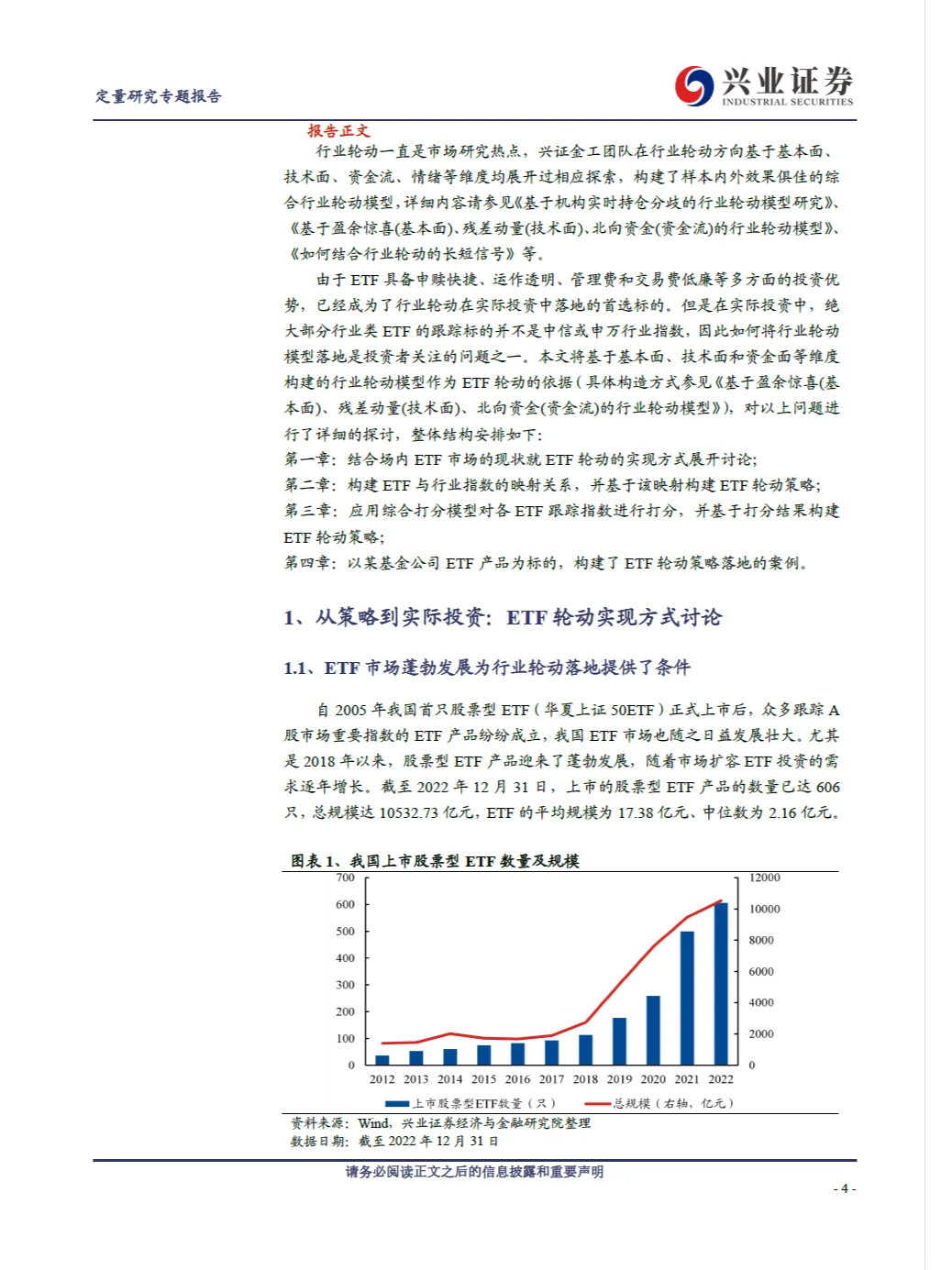 定量研究专题报告

兴业证券
INDUSTRIAL SECURITIES

报告正文

行业轮动一直是市场研究热点，兴证金工团队在行业轮动方向基于基本面、技术面、资金流、情绪等维度均展开过相应探索，构建了样本内外效果俱佳的综合行业轮动模型，详细内容请参见《基于机构实时持仓分歧的行业轮动模型研究》、《基于盈余惊喜(基本面)、残差动量(技术面)、北向资金(资金流)的行业轮动模型》、《如何结合行业轮动的长短信号》等。

由于 ETF 具备申赎快捷、运作透明、管理费和交易费低廉等多方面的投资优势，已经成为了行业轮动在实际投资中落地的首选标的。但是在实际投资中，绝大部分行业类 ETF 的跟踪标的并不是中信或申万行业指数，因此如何将行业轮动模型落地是投资者关注的问题之一。本文将基于基本面、技术面和资金面等维度构建的行业轮动模型作为 ETF 轮动的依据（具体构造方式参见《基于盈余惊喜(基本面)、残差动量(技术面)、北向资金(资金流)的行业轮动模型》)，对以上问题进行了详细的探讨，整体结构安排如下：
第一章：结合场内 ETF 市场的现状就 ETF 轮动的实现方式展开讨论；
第二章：构建 ETF 与行业指数的映射关系，并基于该映射构建 ETF 轮动策略；
第三章：应用综合打分模型对各 ETF 跟踪指数进行打分，并基于打分结果构建 ETF 轮动策略；
第四章：以某基金公司 ETF 产品为标的，构建了 ETF 轮动策略落地的案例。

1、从策略到实际投资：ETF 轮动实现方式讨论

1.1、ETF 市场蓬勃发展为行业轮动落地提供了条件

自 2005 年我国首只股票型 ETF（华夏上证 50ETF）正式上市后，众多跟踪 A 股市场重要指数的 ETF 产品纷纷成立，我国 ETF 市场也随之日益发展壮大。尤其是 2018 年以来，股票型 ETF 产品迎来了蓬勃发展，随着市场扩容 ETF 投资的需求逐年增长。截至 2022 年 12 月 31 日，上市的股票型 ETF 产品的数量已达 606 只，总规模达 10532.73 亿元，ETF 的平均规模为 17.38 亿元、中位数为 2.16 亿元。

图表 1、我国上市股票型 ETF 数量及规模

700 600 500 400 300 200 100 0
12000 10000 8000 6000 4000 2000 0
2012 2013 2014 2015 2016 2017 2018 2019 2020 2021 2022
上市股票型ETF数量（只） 总规模（右轴，亿元）

资料来源：Wind，兴业证券经济与金融研究院整理
数据日期：截至 2022 年 12 月 31 日

请务必阅读正文之后的信息披露和重要声明

- 4 -